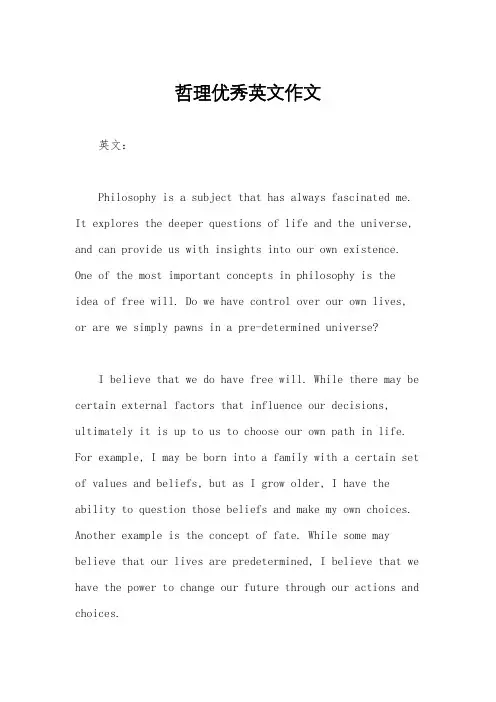 哲理优秀英文作文

英文：

Philosophy is a subject that has always fascinated me. It explores the deeper questions of life and the universe, and can provide us with insights into our own existence. One of the most important concepts in philosophy is the idea of free will. Do we have control over our own lives, or are we simply pawns in a pre-determined universe?

I believe that we do have free will. While there may be certain external factors that influence our decisions, ultimately it is up to us to choose our own path in life. For example, I may be born into a family with a certain set of values and beliefs, but as I grow older, I have the ability to question those beliefs and make my own choices. Another example is the concept of fate. While some may believe that our lives are predetermined, I believe that we have the power to change our future through our actions and choices.